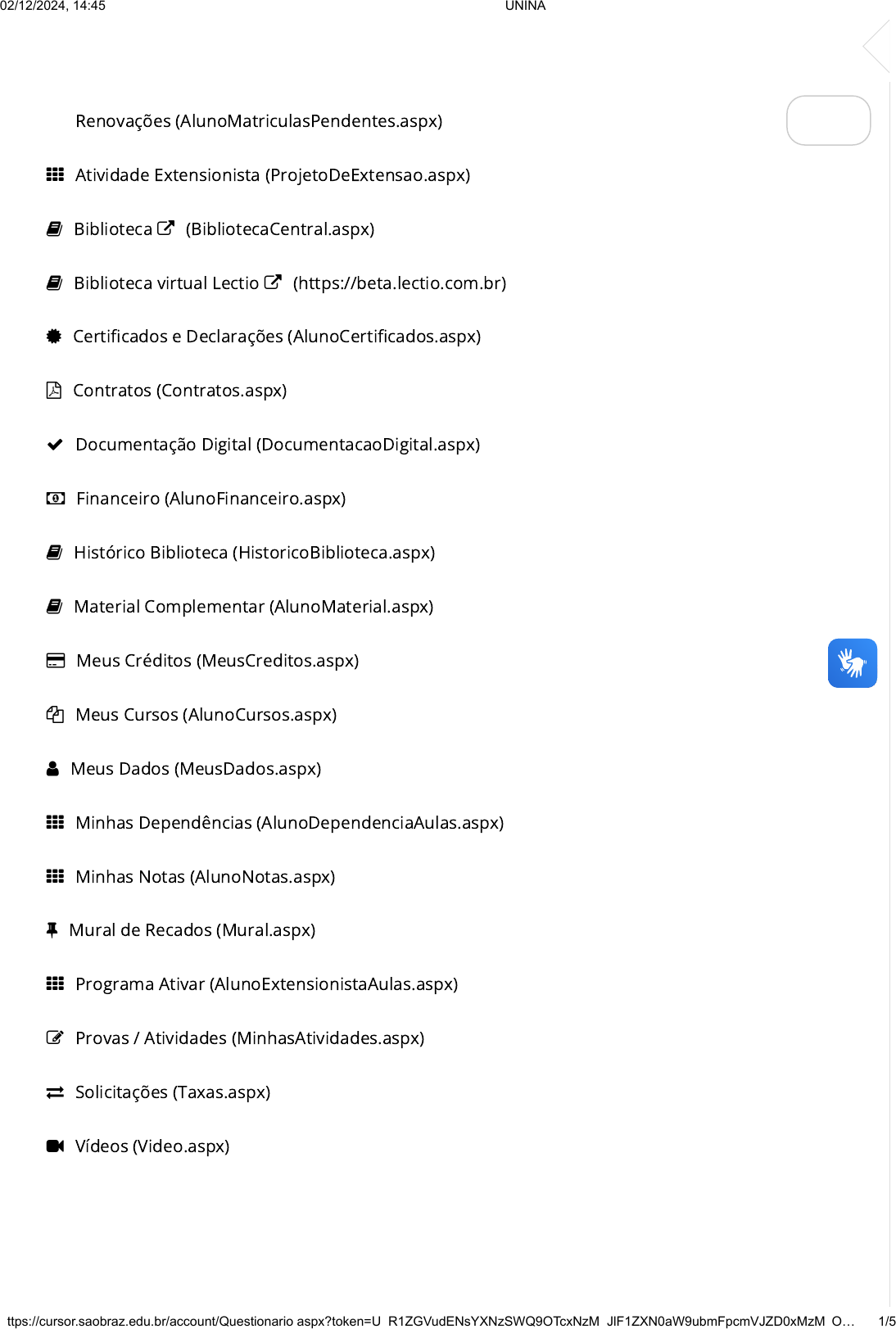 02/12/2024, 14:45 UNINA

Renovações (AlunoMatriculasPendentes.aspx)

Atividade Extensionista (ProjetoDeExtensao.aspx)

Biblioteca (BibliotecaCentral.aspx)

Biblioteca virtual Lectio (https://beta.lectio.com.br)

Certificados e Declarações (AlunoCertificados.aspx)

Contratos (Contratos.aspx)

Documentação Digital (DocumentacaoDigital.aspx)

Financeiro (AlunoFinanceiro.aspx)

Histórico Biblioteca (HistoricoBiblioteca.aspx)

Material Complementar (AlunoMaterial.aspx)

Meus Créditos (MeusCreditos.aspx)

Meus Cursos (AlunoCursos.aspx)

Meus Dados (MeusDados.aspx)

Minhas Dependências (AlunoDependenciaAulas.aspx)

Minhas Notas (AlunoNotas.aspx)

Mural de Recados (Mural.aspx)

Programa Ativar (AlunoExtensionistaAulas.aspx)

Provas / Atividades (MinhasAtividades.aspx)

Solicitações (Taxas.aspx)

Vídeos (Video.aspx)

ttps://cursor.saobraz.edu.br/account/Questionario aspx?token=U R1ZGVudENsYXNzSWQ9OTcxNzM JlF1ZXN0aW9ubmFpcmVJZD0xMzM O… 1/5